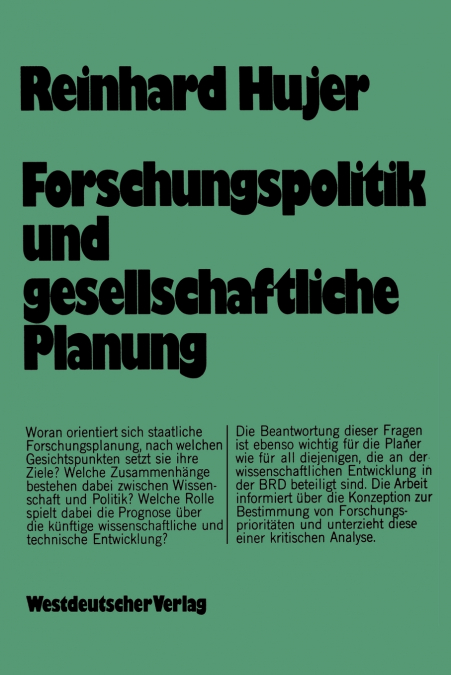 Reinhard Hujer

Forschungspolitik und gesellschaftliche Planung

Woran orientiert sich staatliche Forschungsplanung, nach welchen Gesichtspunkten setzt sie ihre Ziele? Welche Zusammenhänge bestehen dabei zwischen Wissenschaft und Politik? Welche Rolle spielt dabei die Prognose über die künftige wissenschaftliche und technische Entwicklung?

Die Beantwortung dieser Fragen ist ebenso wichtig für die Planer wie für all diejenigen, die an der wissenschaftlichen Entwicklung in der BRD beteiligt sind. Die Arbeit informiert über die Konzeption zur Bestimmung von Forschungsprioritäten und unterzieht diese einer kritischen Analyse.

Westdeutscher Verlag